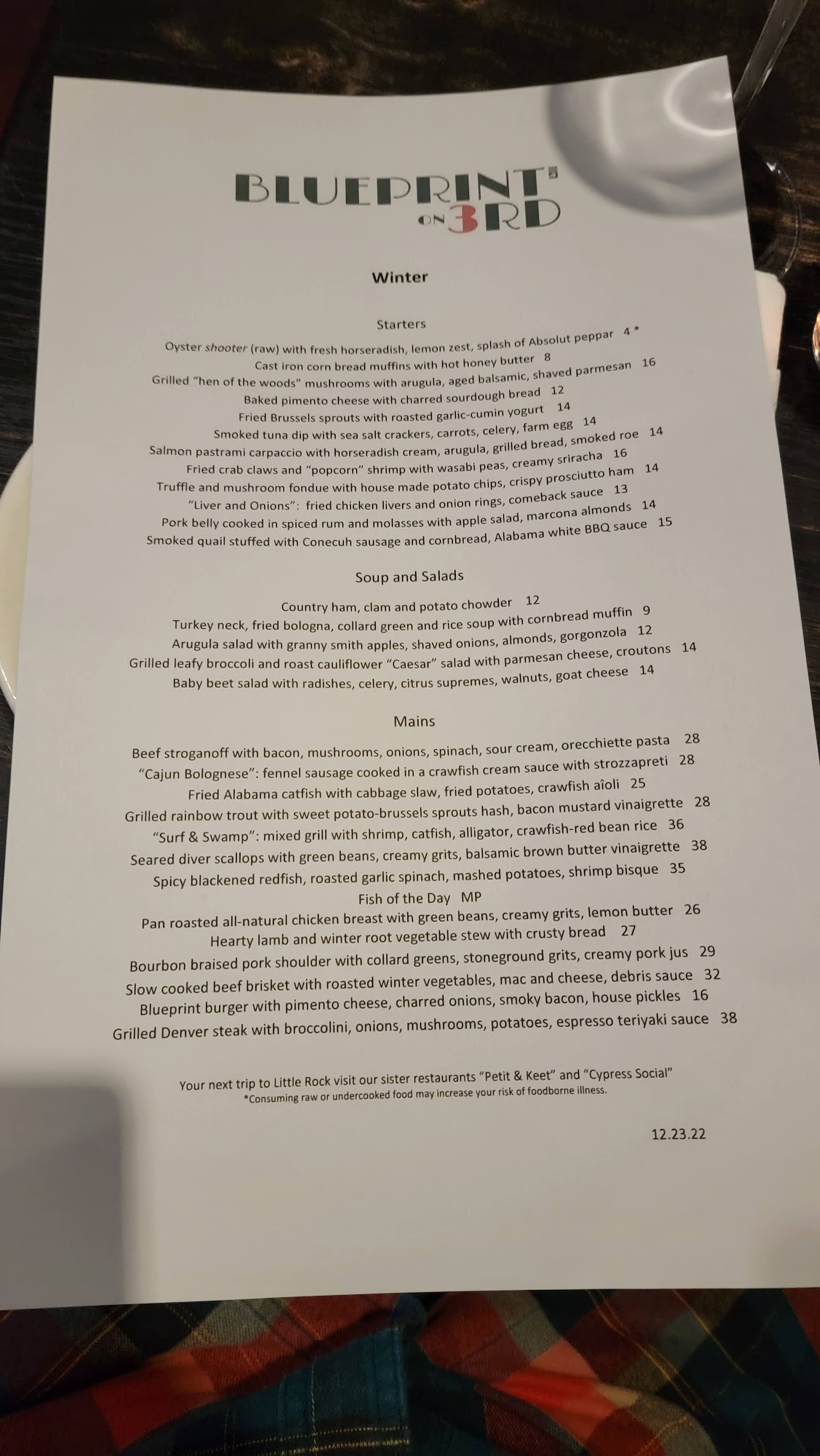 BLUEPRINT
ON 3RD

Winter

Starters

Oyster shooter (raw) with fresh horseradish, lemon zest, splash of Absolut peppar 4 *
Cast iron corn bread muffins with hot honey butter 8
Grilled "hen of the woods" mushrooms with arugula, aged balsamic, shaved parmesan 16
Baked pimento cheese with charred sourdough bread 12
Fried Brussels sprouts with roasted garlic-cumin yogurt 14
Smoked tuna dip with sea salt crackers, carrots, celery, farm egg 14
Salmon pastrami carpaccio with horseradish cream, arugula, grilled bread, smoked roe 14
Fried crab claws and "popcorn" shrimp with wasabi peas, creamy sriracha 16
Truffle and mushroom fondue with house made potato chips, crispy prosciutto ham 14
"Liver and Onions": fried chicken livers and onion rings, comeback sauce 13
Pork belly cooked in spiced rum and molasses with apple salad, marcona almonds 14
Smoked quail stuffed with Conecuh sausage and cornbread, Alabama white BBQ sauce 15

Soup and Salads

Country ham, clam and potato chowder 12
Turkey neck, fried bologna, collard green and rice soup with cornbread muffin 9
Arugula salad with granny smith apples, shaved onions, almonds, gorgonzola 12
Grilled leafy broccoli and roast cauliflower "Caesar" salad with parmesan cheese, croutons 14
Baby beet salad with radishes, celery, citrus supremes, walnuts, goat cheese 14

Mains

Beef stroganoff with bacon, mushrooms, onions, spinach, sour cream, orecchiette pasta 28
"Cajun Bolognese": fennel sausage cooked in a crawfish cream sauce with strozzapreti 28
Fried Alabama catfish with cabbage slaw, fried potatoes, crawfish aîoli 25
Grilled rainbow trout with sweet potato-brussels sprouts hash, bacon mustard vinaigrette 28
"Surf & Swamp": mixed grill with shrimp, catfish, alligator, crawfish-red bean rice 36
Seared diver scallops with green beans, creamy grits, balsamic brown butter vinaigrette 38
Spicy blackened redfish, roasted garlic spinach, mashed potatoes, shrimp bisque 35
Fish of the Day MP
Pan roasted all-natural chicken breast with green beans, creamy grits, lemon butter 26
Hearty lamb and winter root vegetable stew with crusty bread 27
Bourbon braised pork shoulder with collard greens, stoneground grits, creamy pork jus 29
Slow cooked beef brisket with roasted winter vegetables, mac and cheese, debris sauce 32
Blueprint burger with pimento cheese, charred onions, smoky bacon, house pickles 16
Grilled Denver steak with broccolini, onions, mushrooms, potatoes, espresso teriyaki sauce 38

Your next trip to Little Rock visit our sister restaurants "Petit & Keet" and "Cypress Social"
*Consuming raw or undercooked food may increase your risk of foodborne illness.

12.23.22